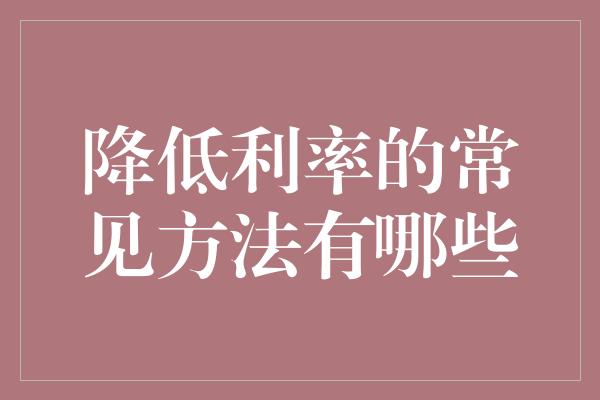 降低利率的常见方法有哪些